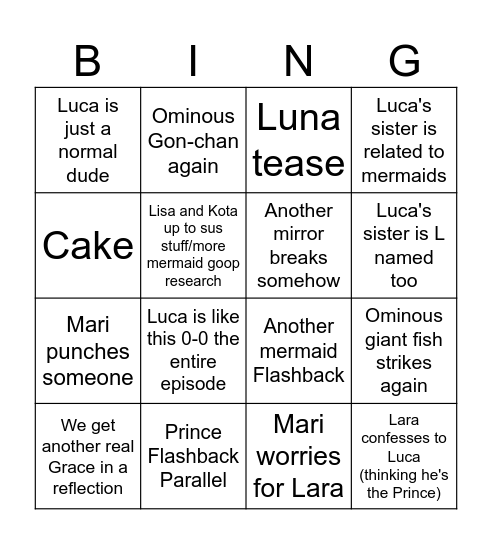 | B | I | N | G |
|---|---|---|---|
| Luca is just a normal dude | Ominous Gon-chan again | Luna tease | Luca's sister is related to mermaids |
| Cake | Lisa and Kota up to sus stuff/more mermaid goop research | Another mirror breaks somehow | Luca's sister is L named too |
| Mari punches someone | Luca is like this 0-0 the entire episode | Another mermaid Flashback | Ominous giant fish strikes again |
| We get another real Grace in a reflection | Prince Flashback Parallel | Mari worries for Lara | Lara confesses to Luca (thinking he's the Prince) |